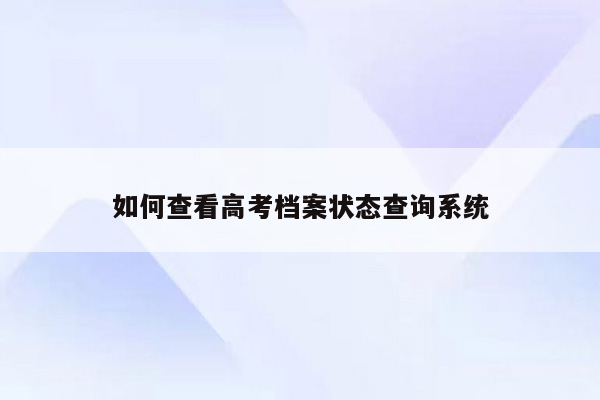 如何查看高考档案状态查询系统